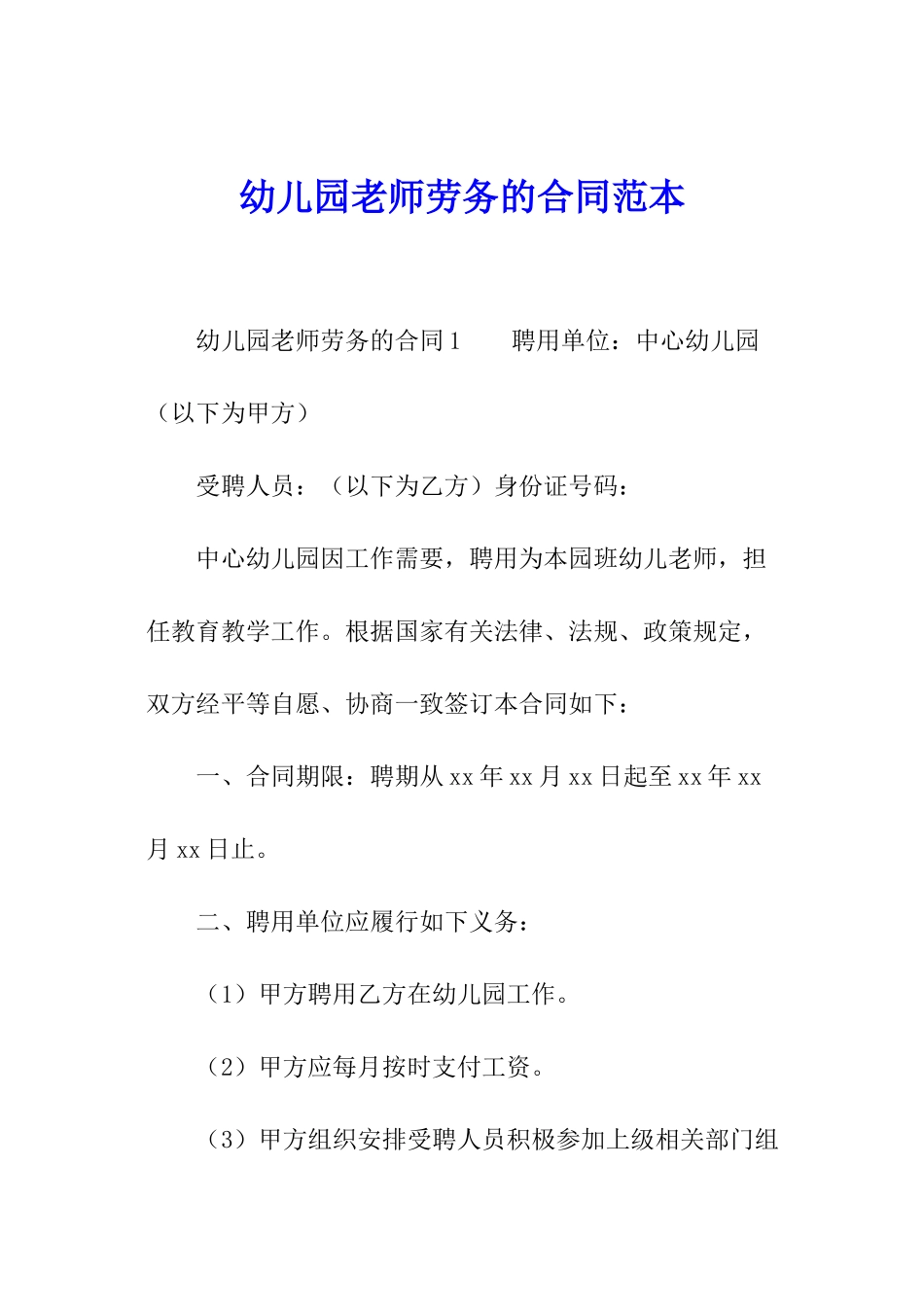 幼儿园老师劳务的合同范本

幼儿园老师劳务的合同1　　聘用单位：中心幼儿园（以下为甲方）

受聘人员：（以下为乙方）身份证号码：

中心幼儿园因工作需要，聘用为本园班幼儿老师，担任教育教学工作。根据国家有关法律、法规、政策规定，双方经平等自愿、协商一致签订本合同如下：

一、合同期限：聘期从xx年xx月xx日起至xx年xx月xx日止。

二、聘用单位应履行如下义务：

（1）甲方聘用乙方在幼儿园工作。

（2）甲方应每月按时支付工资。

（3）甲方组织安排受聘人员积极参加上级相关部门组